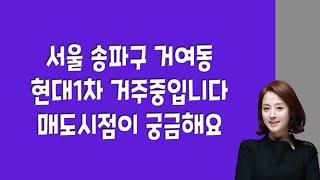 서울 송파구 거여동
현대1차 거주중입니다
매도시점이 궁금해요